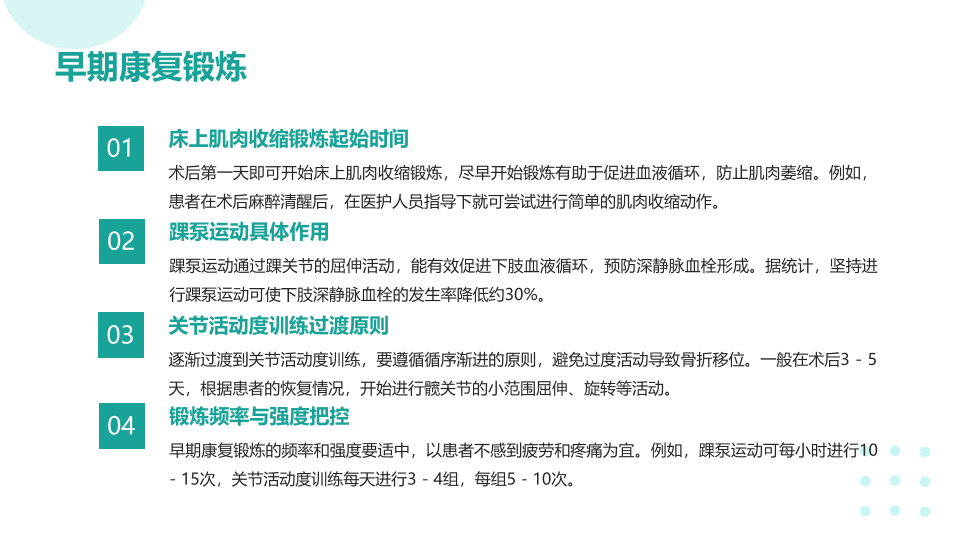 早期康复锻炼

01
床上肌肉收缩锻炼起始时间
术后第一天即可开始床上肌肉收缩锻炼，尽早开始锻炼有助于促进血液循环，防止肌肉萎缩。例如，患者在术后麻醉清醒后，在医护人员指导下就可尝试进行简单的肌肉收缩动作。

02
踝泵运动具体作用
踝泵运动通过踝关节的屈伸活动，能有效促进下肢血液循环，预防深静脉血栓形成。据统计，坚持进行踝泵运动可使下肢深静脉血栓的发生率降低约30%。

03
关节活动度训练过渡原则
逐渐过渡到关节活动度训练，要遵循循序渐进的原则，避免过度活动导致骨折移位。一般在术后3 - 5天，根据患者的恢复情况，开始进行髋关节的小范围屈伸、旋转等活动。

04
锻炼频率与强度把控
早期康复锻炼的频率和强度要适中，以患者不感到疲劳和疼痛为宜。例如，踝泵运动可每小时进行10 - 15次，关节活动度训练每天进行3 - 4组，每组5 - 10次。